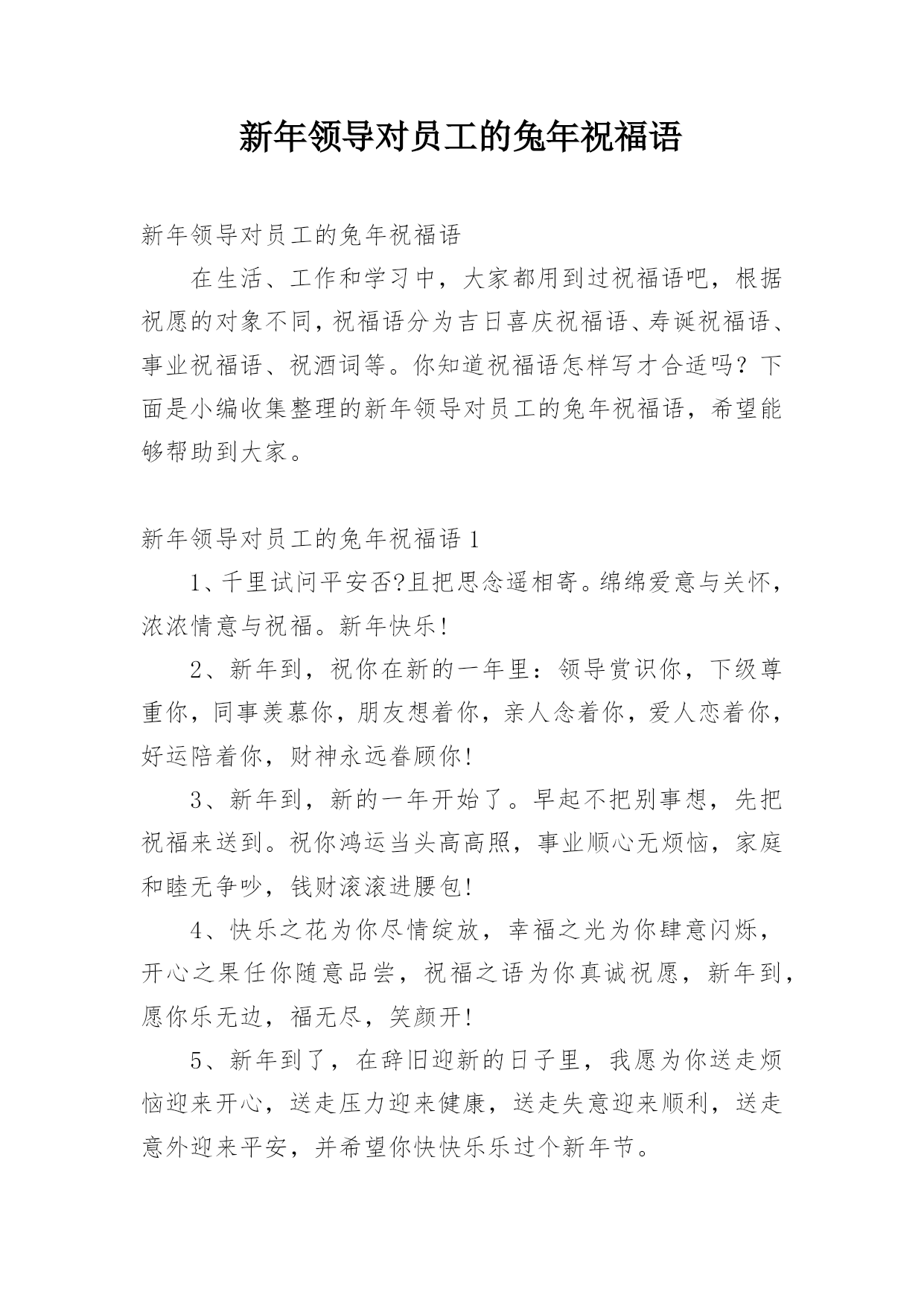 新年领导对员工的兔年祝福语

新年领导对员工的兔年祝福语

在生活、工作和学习中，大家都用到过祝福语吧，根据祝愿的对象不同，祝福语分为吉日喜庆祝福语、寿诞祝福语、事业祝福语、祝酒词等。你知道祝福语怎样写才合适吗？下面是小编收集整理的新年领导对员工的兔年祝福语，希望能够帮助到大家。

新年领导对员工的兔年祝福语 1

1、千里试问平安否?且把思念遥相寄。绵绵爱意与关怀，浓浓情意与祝福。新年快乐!

2、新年到，祝你在新的一年里：领导赏识你，下级尊重你，同事羡慕你，朋友想着你，亲人念着你，爱人恋着你，好运陪着你，财神永远眷顾你!

3、新年到，新的一年开始了。早起不把别事想，先把祝福来送到。祝你鸿运当头高高照，事业顺心无烦恼，家庭和睦无争吵，钱财滚滚进腰包!

4、快乐之花为你尽情绽放，幸福之光为你肆意闪烁，开心之果任你随意品尝，祝福之语为你真诚祝愿，新年到，愿你乐无边，福无尽，笑颜开!

5、新年到了，在辞旧迎新的日子里，我愿为你送走烦恼迎来开心，送走压力迎来健康，送走失意迎来顺利，送走意外迎来平安，并希望你快快乐乐过个新年节。